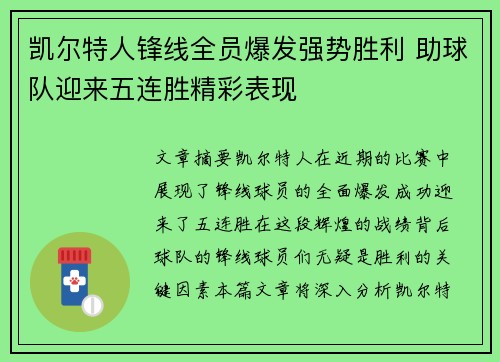 凯尔特人锋线全员爆发强势胜利 助球队迎来五连胜精彩表现

文章摘要凯尔特人在近期的比赛中展现了锋线球员的全面爆发成功迎来了五连胜在这段辉煌的战绩背后球队的锋线球员们无疑是胜利的关键因素本篇文章将深入分析凯尔特